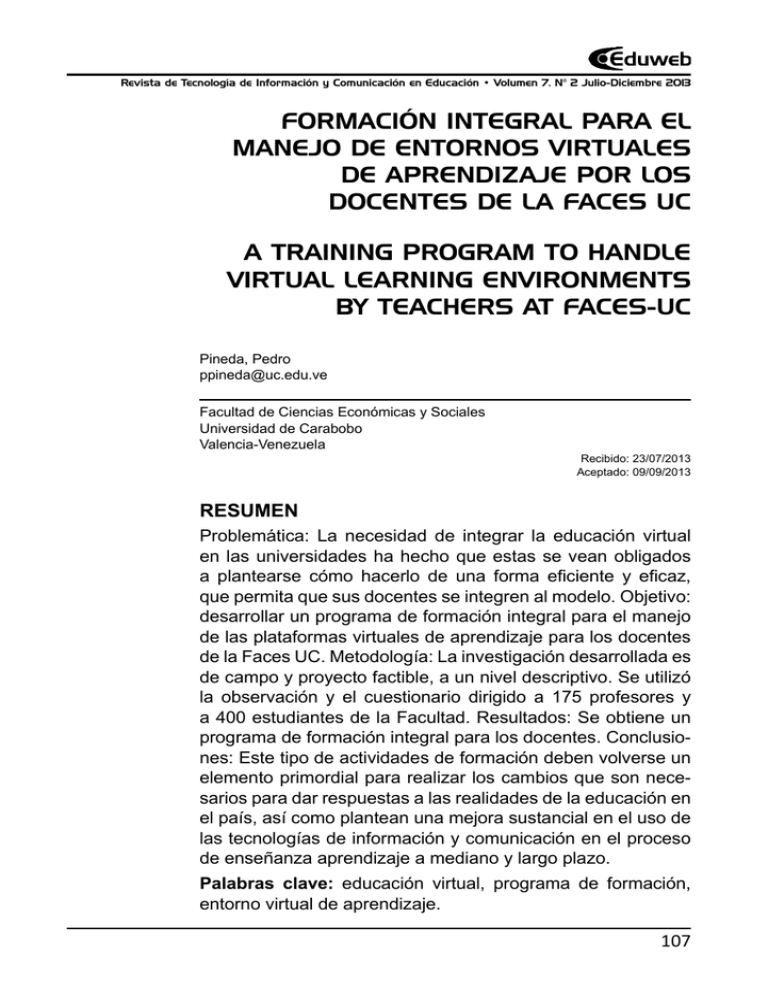 Eduweb

Revista de Tecnología de Información y Comunicación en Educación • Volumen 7, N° 2 Julio-Diciembre 2013

FORMACIÓN INTEGRAL PARA EL MANEJO DE ENTORNOS VIRTUALES DE APRENDIZAJE POR LOS DOCENTES DE LA FACES UC

A TRAINING PROGRAM TO HANDLE VIRTUAL LEARNING ENVIRONMENTS BY TEACHERS AT FACES-UC

Pineda, Pedro
ppineda@uc.edu.ve

Facultad de Ciencias Económicas y Sociales
Universidad de Carabobo
Valencia-Venezuela

Recibido: 23/07/2013
Aceptado: 09/09/2013

RESUMEN

Problemática: La necesidad de integrar la educación virtual en las universidades ha hecho que estas se vean obligados a plantearse cómo hacerlo de una forma eficiente y eficaz, que permita que sus docentes se integren al modelo. Objetivo: desarrollar un programa de formación integral para el manejo de las plataformas virtuales de aprendizaje para los docentes de la Faces UC. Metodología: La investigación desarrollada es de campo y proyecto factible, a un nivel descriptivo. Se utilizó la observación y el cuestionario dirigido a 175 profesores y a 400 estudiantes de la Facultad. Resultados: Se obtiene un programa de formación integral para los docentes. Conclusiones: Este tipo de actividades de formación deben volverse un elemento primordial para realizar los cambios que son necesarios para dar respuestas a las realidades de la educación en el país, así como plantean una mejora sustancial en el uso de las tecnologías de información y comunicación en el proceso de enseñanza aprendizaje a mediano y largo plazo.

Palabras clave: educación virtual, programa de formación, entorno virtual de aprendizaje.

107